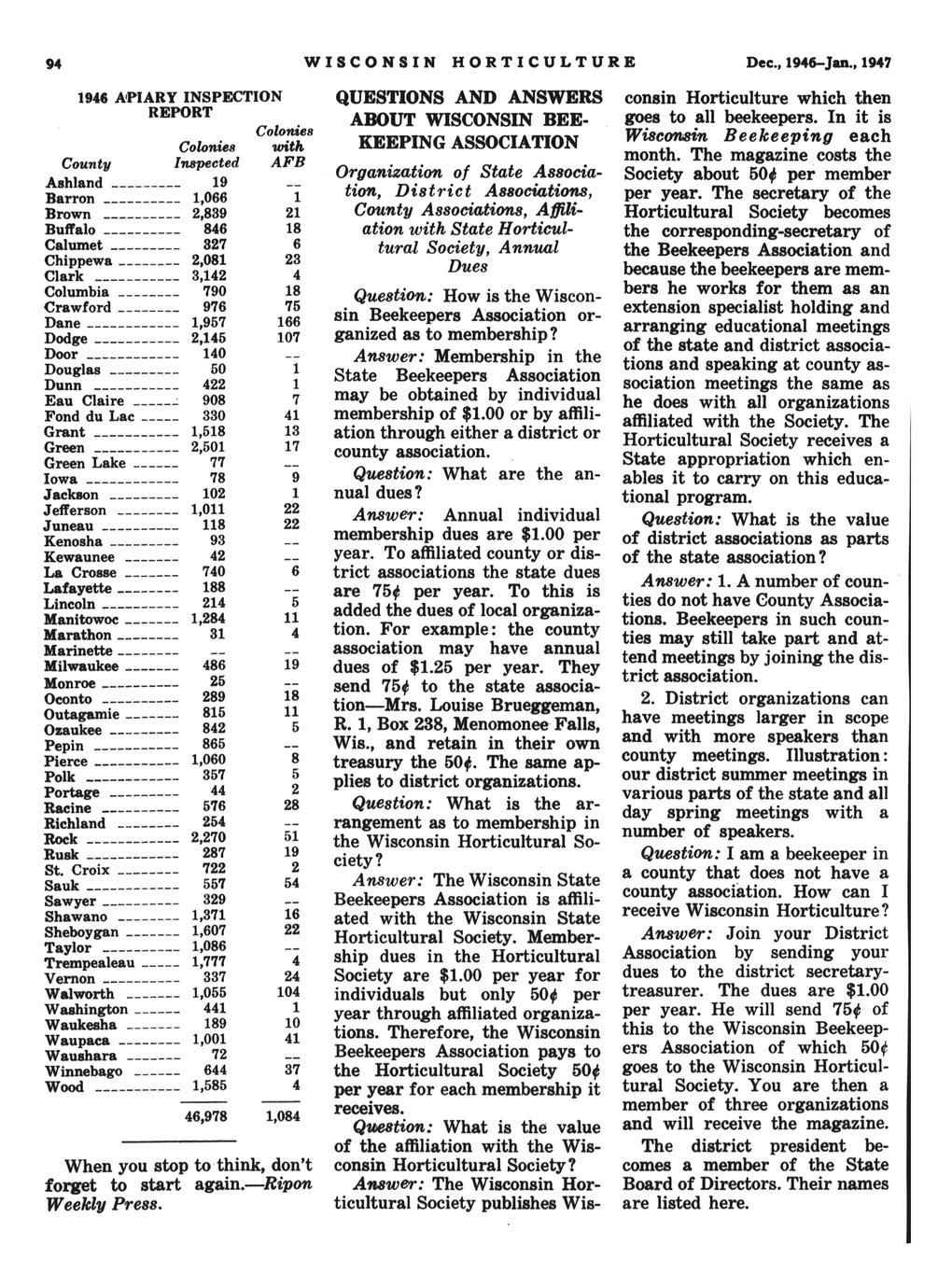 94 WISCONSIN HORTICULTURE Dec., 1946–Jan., 1947

1946 APIARY INSPECTION REPORT

| County | Colonies Inspected | Colonies with AFB |
|---|---|---|
| Ashland | 19 | -- |
| Barron | 1,066 | 1 |
| Brown | 2,839 | 21 |
| Buffalo | 846 | 18 |
| Calumet | 327 | 6 |
| Chippewa | 2,081 | 23 |
| Clark | 3,142 | 4 |
| Columbia | 790 | 18 |
| Crawford | 976 | 75 |
| Dane | 1,957 | 166 |
| Dodge | 2,145 | 107 |
| Door | 140 | -- |
| Douglas | 50 | 1 |
| Dunn | 422 | 1 |
| Eau Claire | 908 | 7 |
| Fond du Lac | 330 | 41 |
| Grant | 1,518 | 13 |
| Green | 2,501 | 17 |
| Green Lake | 77 | -- |
| Iowa | 78 | 9 |
| Jackson | 102 | 1 |
| Jefferson | 1,011 | 22 |
| Juneau | 118 | 22 |
| Kenosha | 93 | -- |
| Kewaunee | 42 | -- |
| La Crosse | 740 | 6 |
| Lafayette | 188 | -- |
| Lincoln | 214 | 5 |
| Manitowoc | 1,284 | 11 |
| Marathon | 31 | 4 |
| Marinette | -- | -- |
| Milwaukee | 486 | 19 |
| Monroe | 25 | -- |
| Oconto | 289 | 18 |
| Outagamie | 815 | 11 |
| Ozaukee | 842 | 5 |
| Pepin | 865 | -- |
| Pierce | 1,060 | 8 |
| Polk | 357 | 5 |
| Portage | 44 | 2 |
| Racine | 576 | 28 |
| Richland | 254 | -- |
| Rock | 2,270 | 51 |
| Rusk | 287 | 19 |
| St. Croix | 722 | 2 |
| Sauk | 557 | 54 |
| Sawyer | 329 | -- |
| Shawano | 1,371 | 16 |
| Sheboygan | 1,607 | 22 |
| Taylor | 1,086 | -- |
| Trempealeau | 1,777 | 4 |
| Vernon | 337 | 24 |
| Walworth | 1,055 | 104 |
| Washington | 441 | 1 |
| Waukesha | 189 | 10 |
| Waupaca | 1,001 | 41 |
| Waushara | 72 | -- |
| Winnebago | 644 | 37 |
| Wood | 1,585 | 4 |
| | 46,978 | 1,084 |

When you stop to think, don't forget to start again.—Ripon Weekly Press.

QUESTIONS AND ANSWERS ABOUT WISCONSIN BEEKEEPING ASSOCIATION

Organization of State Association, District Associations, County Associations, Affiliation with State Horticultural Society, Annual Dues

Question: How is the Wisconsin Beekeepers Association organized as to membership?

Answer: Membership in the State Beekeepers Association may be obtained by individual membership of $1.00 or by affiliation through either a district or county association.

Question: What are the annual dues?

Answer: Annual individual membership dues are $1.00 per year. To affiliated county or district associations the state dues are 75¢ per year. To this is added the dues of local organization. For example: the county association may have annual dues of $1.25 per year. They send 75¢ to the state association—Mrs. Louise Brueggeman, R. 1, Box 238, Menomonee Falls, Wis., and retain in their own treasury the 50¢. The same applies to district organizations.

Question: What is the arrangement as to membership in the Wisconsin Horticultural Society?

Answer: The Wisconsin State Beekeepers Association is affiliated with the Wisconsin State Horticultural Society. Membership dues in the Horticultural Society are $1.00 per year for individuals but only 50¢ per year through affiliated organizations. Therefore, the Wisconsin Beekeepers Association pays to the Horticultural Society 50¢ per year for each membership it receives.

Question: What is the value of the affiliation with the Wisconsin Horticultural Society?

Answer: The Wisconsin Horticultural Society publishes Wisconsin Horticulture which then goes to all beekeepers. In it is Wisconsin Beekeeping each month. The magazine costs the Society about 50¢ per member per year. The secretary of the Horticultural Society becomes the corresponding-secretary of the Beekeepers Association and because the beekeepers are members he works for them as an extension specialist holding and arranging educational meetings of the state and district associations and speaking at county association meetings the same as he does with all organizations affiliated with the Society. The Horticultural Society receives a State appropriation which enables it to carry on this educational program.

Question: What is the value of district associations as parts of the state association?

Answer: 1. A number of counties do not have County Associations. Beekeepers in such counties may still take part and attend meetings by joining the district association.

2. District organizations can have meetings larger in scope and with more speakers than county meetings. Illustration: our district summer meetings in various parts of the state and all day spring meetings with a number of speakers.

Question: I am a beekeeper in a county that does not have a county association. How can I receive Wisconsin Horticulture?

Answer: Join your District Association by sending your dues to the district secretary-treasurer. The dues are $1.00 per year. He will send 75¢ of this to the Wisconsin Beekeepers Association of which 50¢ goes to the Wisconsin Horticultural Society. You are then a member of three organizations and will receive the magazine.

The district president becomes a member of the State Board of Directors. Their names are listed here.